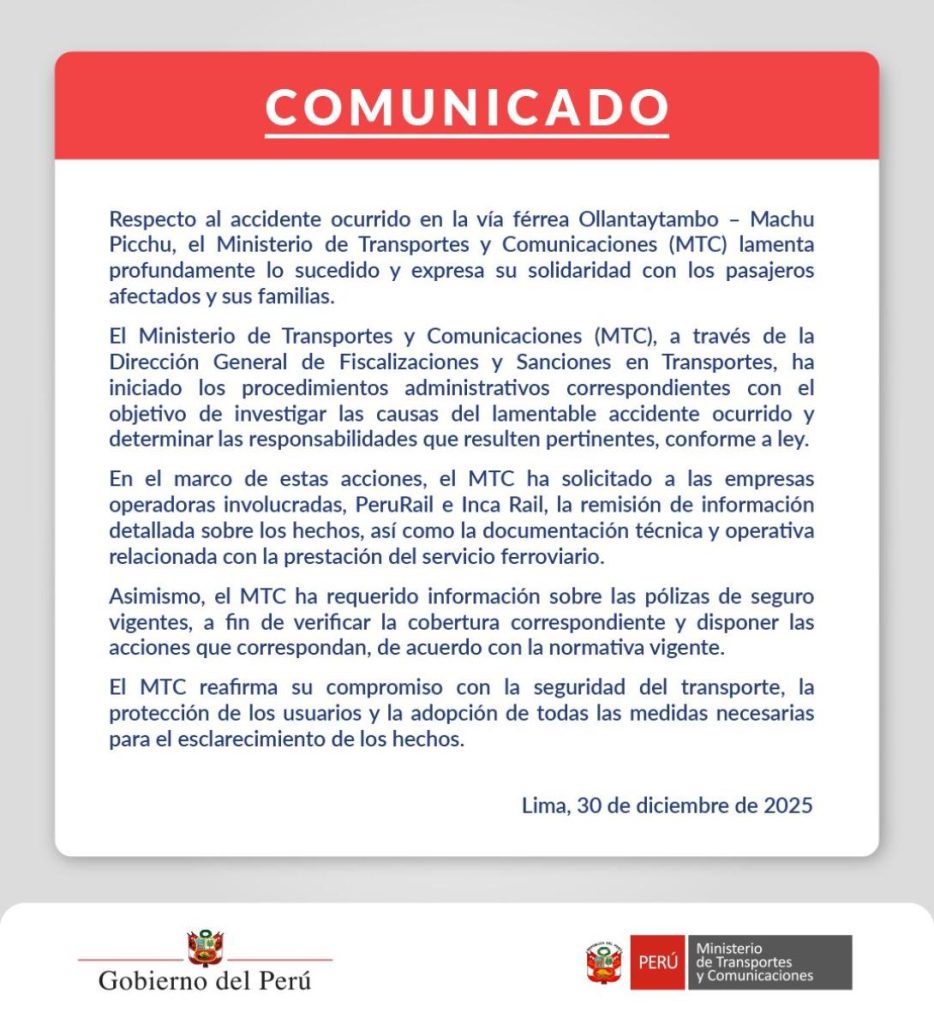 COMUNICADO

Respecto al accidente ocurrido en la vía férrea Ollantaytambo – Machu Picchu, el Ministerio de Transportes y Comunicaciones (MTC) lamenta profundamente lo sucedido y expresa su solidaridad con los pasajeros afectados y sus familias.

El Ministerio de Transportes y Comunicaciones (MTC), a través de la Dirección General de Fiscalizaciones y Sanciones en Transportes, ha iniciado los procedimientos administrativos correspondientes con el objetivo de investigar las causas del lamentable accidente ocurrido y determinar las responsabilidades que resulten pertinentes, conforme a ley.

En el marco de estas acciones, el MTC ha solicitado a las empresas operadoras involucradas, PeruRail e Inca Rail, la remisión de información detallada sobre los hechos, así como la documentación técnica y operativa relacionada con la prestación del servicio ferroviario.

Asimismo, el MTC ha requerido información sobre las pólizas de seguro vigentes, a fin de verificar la cobertura correspondiente y disponer las acciones que correspondan, de acuerdo con la normativa vigente.

El MTC reafirma su compromiso con la seguridad del transporte, la protección de los usuarios y la adopción de todas las medidas necesarias para el esclarecimiento de los hechos.

Lima, 30 de diciembre de 2025

Gobierno del Perú

PERÚ Ministerio de Transportes y Comunicaciones